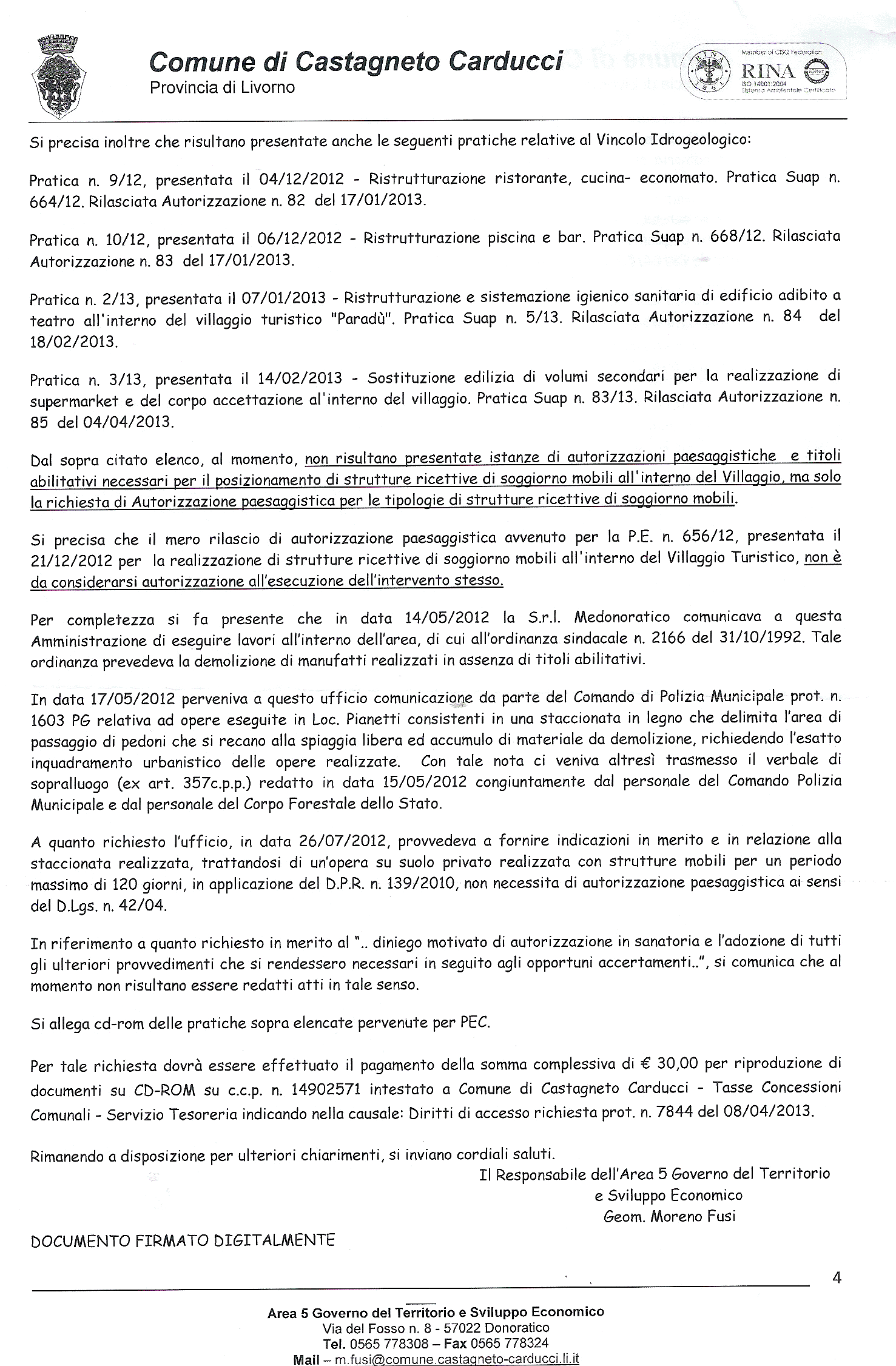 Comune di Castagneto Carducci
Provincia di Livorno

Member of CISQ Federation
RINA
ISO 14001:2004
Sistema Ambientale Certificato

Si precisa inoltre che risultano presentate anche le seguenti pratiche relative al Vincolo Idrogeologico:

Pratica n. 9/12, presentata il 04/12/2012 - Ristrutturazione ristorante, cucina- economato. Pratica Suap n. 664/12. Rilasciata Autorizzazione n. 82 del 17/01/2013.

Pratica n. 10/12, presentata il 06/12/2012 - Ristrutturazione piscina e bar. Pratica Suap n. 668/12. Rilasciata Autorizzazione n. 83 del 17/01/2013.

Pratica n. 2/13, presentata il 07/01/2013 - Ristrutturazione e sistemazione igienico sanitaria di edificio adibito a teatro all'interno del villaggio turistico "Paradù". Pratica Suap n. 5/13. Rilasciata Autorizzazione n. 84 del 18/02/2013.

Pratica n. 3/13, presentata il 14/02/2013 - Sostituzione edilizia di volumi secondari per la realizzazione di supermarket e del corpo accettazione al'interno del villaggio. Pratica Suap n. 83/13. Rilasciata Autorizzazione n. 85 del 04/04/2013.

Dal sopra citato elenco, al momento, non risultano presentate istanze di autorizzazioni paesaggistiche e titoli abilitativi necessari per il posizionamento di strutture ricettive di soggiorno mobili all'interno del Villaggio, ma solo la richiesta di Autorizzazione paesaggistica per le tipologie di strutture ricettive di soggiorno mobili.

Si precisa che il mero rilascio di autorizzazione paesaggistica avvenuto per la P.E. n. 656/12, presentata il 21/12/2012 per la realizzazione di strutture ricettive di soggiorno mobili all'interno del Villaggio Turistico, non è da considerarsi autorizzazione all'esecuzione dell'intervento stesso.

Per completezza si fa presente che in data 14/05/2012 la S.r.l. Medonoratico comunicava a questa Amministrazione di eseguire lavori all'interno dell'area, di cui all'ordinanza sindacale n. 2166 del 31/10/1992. Tale ordinanza prevedeva la demolizione di manufatti realizzati in assenza di titoli abilitativi.

In data 17/05/2012 perveniva a questo ufficio comunicazione da parte del Comando di Polizia Municipale prot. n. 1603 PG relativa ad opere eseguite in Loc. Pianetti consistenti in una staccionata in legno che delimita l'area di passaggio di pedoni che si recano alla spiaggia libera ed accumulo di materiale da demolizione, richiedendo l'esatto inquadramento urbanistico delle opere realizzate. Con tale nota ci veniva altresì trasmesso il verbale di sopralluogo (ex art. 357c.p.p.) redatto in data 15/05/2012 congiuntamente dal personale del Comando Polizia Municipale e dal personale del Corpo Forestale dello Stato.

A quanto richiesto l'ufficio, in data 26/07/2012, provvedeva a fornire indicazioni in merito e in relazione alla staccionata realizzata, trattandosi di un'opera su suolo privato realizzata con strutture mobili per un periodo massimo di 120 giorni, in applicazione del D.P.R. n. 139/2010, non necessita di autorizzazione paesaggistica ai sensi del D.Lgs. n. 42/04.

In riferimento a quanto richiesto in merito al ".. diniego motivato di autorizzazione in sanatoria e l'adozione di tutti gli ulteriori provvedimenti che si rendessero necessari in seguito agli opportuni accertamenti..", si comunica che al momento non risultano essere redatti atti in tale senso.

Si allega cd-rom delle pratiche sopra elencate pervenute per PEC.

Per tale richiesta dovrà essere effettuato il pagamento della somma complessiva di € 30,00 per riproduzione di documenti su CD-ROM su c.c.p. n. 14902571 intestato a Comune di Castagneto Carducci - Tasse Concessioni Comunali - Servizio Tesoreria indicando nella causale: Diritti di accesso richiesta prot. n. 7844 del 08/04/2013.

Rimanendo a disposizione per ulteriori chiarimenti, si inviano cordiali saluti.

Il Responsabile dell'Area 5 Governo del Territorio
e Sviluppo Economico
Geom. Moreno Fusi

DOCUMENTO FIRMATO DIGITALMENTE

4

Area 5 Governo del Territorio e Sviluppo Economico
Via del Fosso n. 8 - 57022 Donoratico
Tel. 0565 778308 – Fax 0565 778324
Mail – m.fusi@comune.castagneto-carducci.li.it